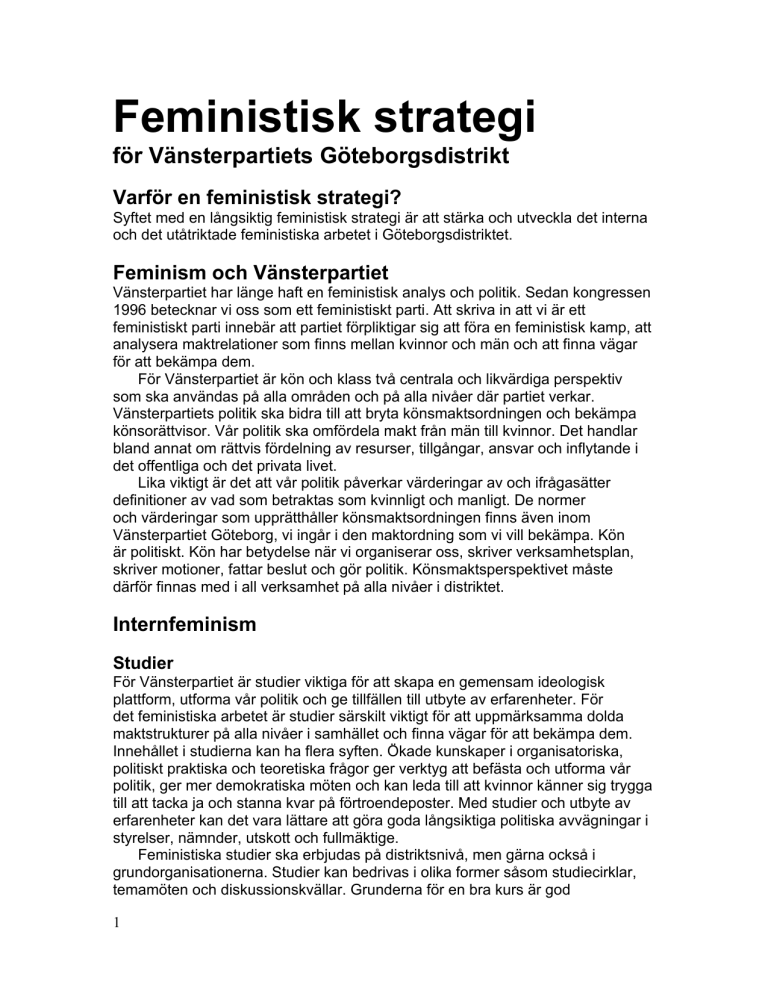 Feministisk strategi

för Vänsterpartiets Göteborgsdistrikt

Varför en feministisk strategi?

Syftet med en långsiktig feministisk strategi är att stärka och utveckla det interna och det utåtriktade feministiska arbetet i Göteborgsdistriktet.

Feminism och Vänsterpartiet

Vänsterpartiet har länge haft en feministisk analys och politik. Sedan kongressen 1996 betecknar vi oss som ett feministiskt parti. Att skriva in att vi är ett feministiskt parti innebär att partiet förpliktigar sig att föra en feministisk kamp, att analysera maktrelationer som finns mellan kvinnor och män och att finna vägar för att bekämpa dem.

För Vänsterpartiet är kön och klass två centrala och likvärdiga perspektiv som ska användas på alla områden och på alla nivåer där partiet verkar. Vänsterpartiets politik ska bidra till att bryta könsmaktsordningen och bekämpa könsorättvisor. Vår politik ska omfördela makt från män till kvinnor. Det handlar bland annat om rättvis fördelning av resurser, tillgångar, ansvar och inflytande i det offentliga och det privata livet.

Lika viktigt är det att vår politik påverkar värderingar av och ifrågasätter definitioner av vad som betraktas som kvinnligt och manligt. De normer och värderingar som upprätthåller könsmaktsordningen finns även inom Vänsterpartiet Göteborg, vi ingår i den maktordning som vi vill bekämpa. Kön är politiskt. Kön har betydelse när vi organiserar oss, skriver verksamhetsplan, skriver motioner, fattar beslut och gör politik. Könsmaktsperspektivet måste därför finnas med i all verksamhet på alla nivåer i distriktet.

Internfeminism

Studier

För Vänsterpartiet är studier viktiga för att skapa en gemensam ideologisk plattform, utforma vår politik och ge tillfällen till utbyte av erfarenheter. För det feministiska arbetet är studier särskilt viktigt för att uppmärksamma dolda maktstrukturer på alla nivåer i samhället och finna vägar för att bekämpa dem. Innehållet i studierna kan ha flera syften. Ökade kunskaper i organisatoriska, politiskt praktiska och teoretiska frågor ger verktyg att befästa och utforma vår politik, ger mer demokratiska möten och kan leda till att kvinnor känner sig trygga till att tacka ja och stanna kvar på förtroendeposter. Med studier och utbyte av erfarenheter kan det vara lättare att göra goda långsiktiga politiska avvägningar i styrelser, nämnder, utskott och fullmäktige.

Feministiska studier ska erbjudas på distriktsnivå, men gärna också i grundorganisationerna. Studier kan bedrivas i olika former såsom studiecirklar, temamöten och diskussionskvällar. Grunderna för en bra kurs är god

1